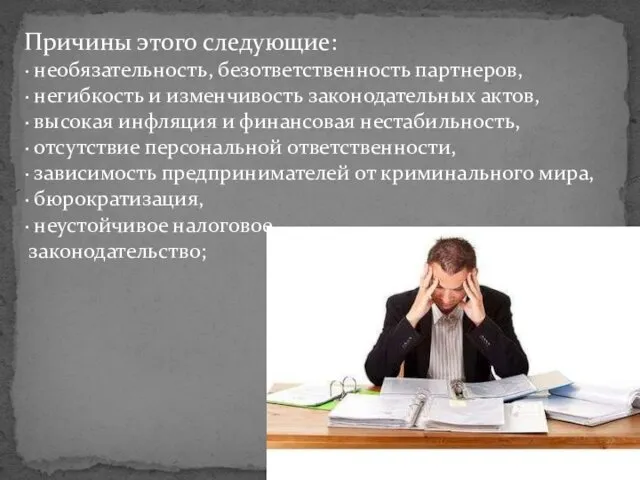 Причины этого следующие:
· необязательность, безответственность партнеров,
· негибкость и изменчивость законодательных актов,
· высокая инфляция и финансовая нестабильность,
· отсутствие персональной ответственности,
· зависимость предпринимателей от криминального мира,
· бюрократизация,
· неустойчивое налоговое законодательство;